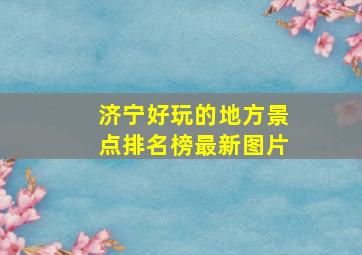 济宁好玩的地方景点排名榜最新图片